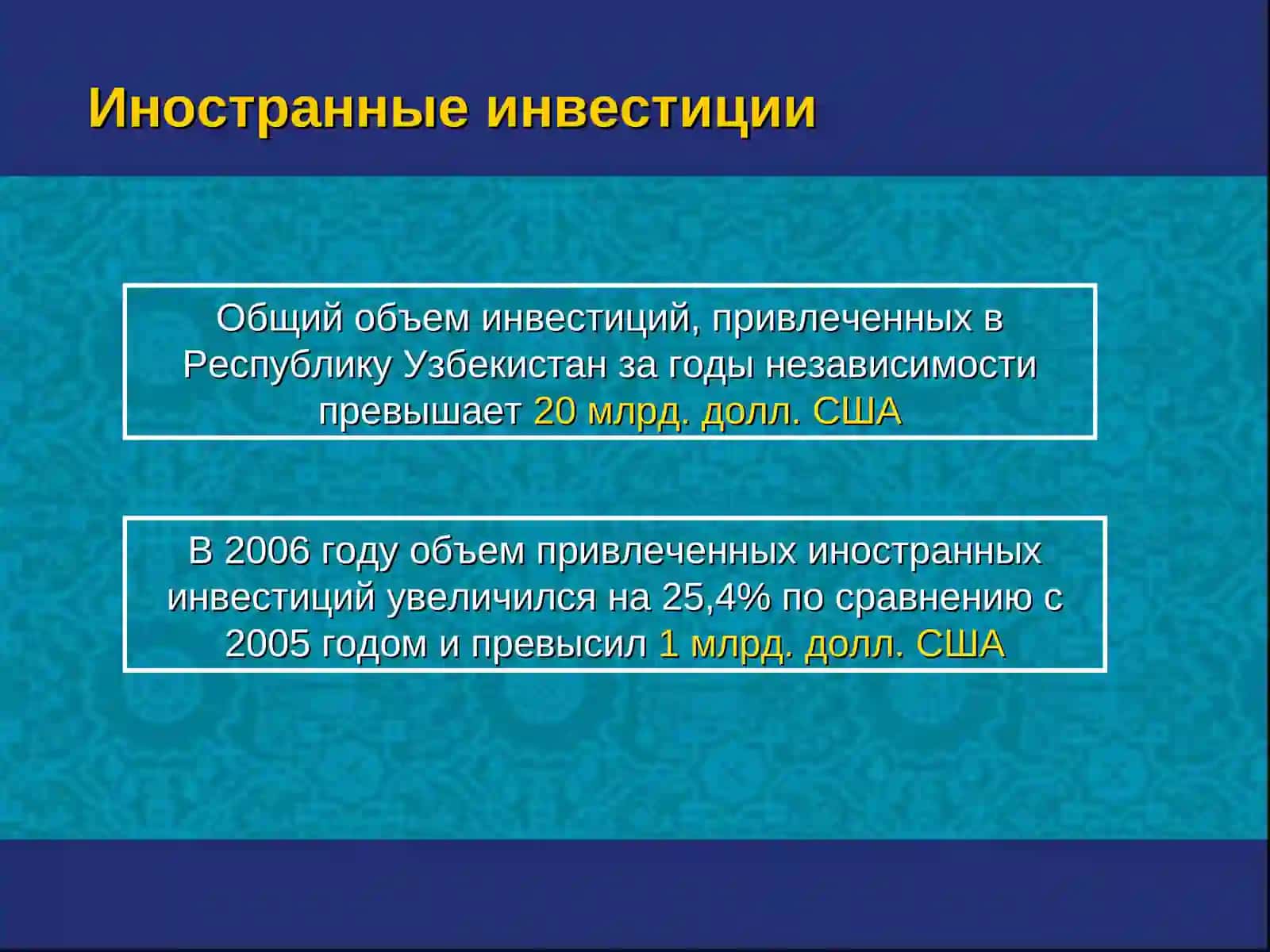 Иностранные инвестиции

Общий объем инвестиций, привлеченных в Республику Узбекистан за годы независимости превышает 20 млрд. долл. США

В 2006 году объем привлеченных иностранных инвестиций увеличился на 25,4% по сравнению с 2005 годом и превысил 1 млрд. долл. США